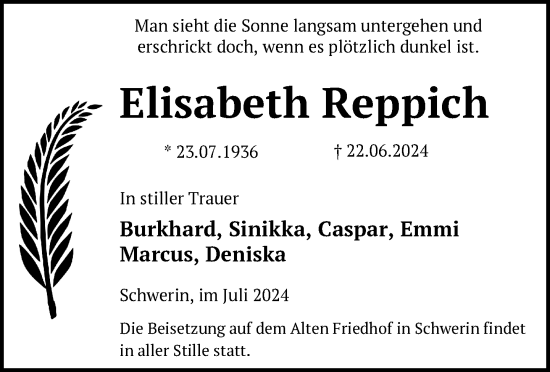 Man sieht die Sonne langsam untergehen und erschrickt doch, wenn es plötzlich dunkel ist.

Elisabeth Reppich

* 23.07.1936 † 22.06.2024

In stiller Trauer

Burkhard, Sinikka, Caspar, Emmi
Marcus, Deniska

Schwerin, im Juli 2024

Die Beisetzung auf dem Alten Friedhof in Schwerin findet in aller Stille statt.